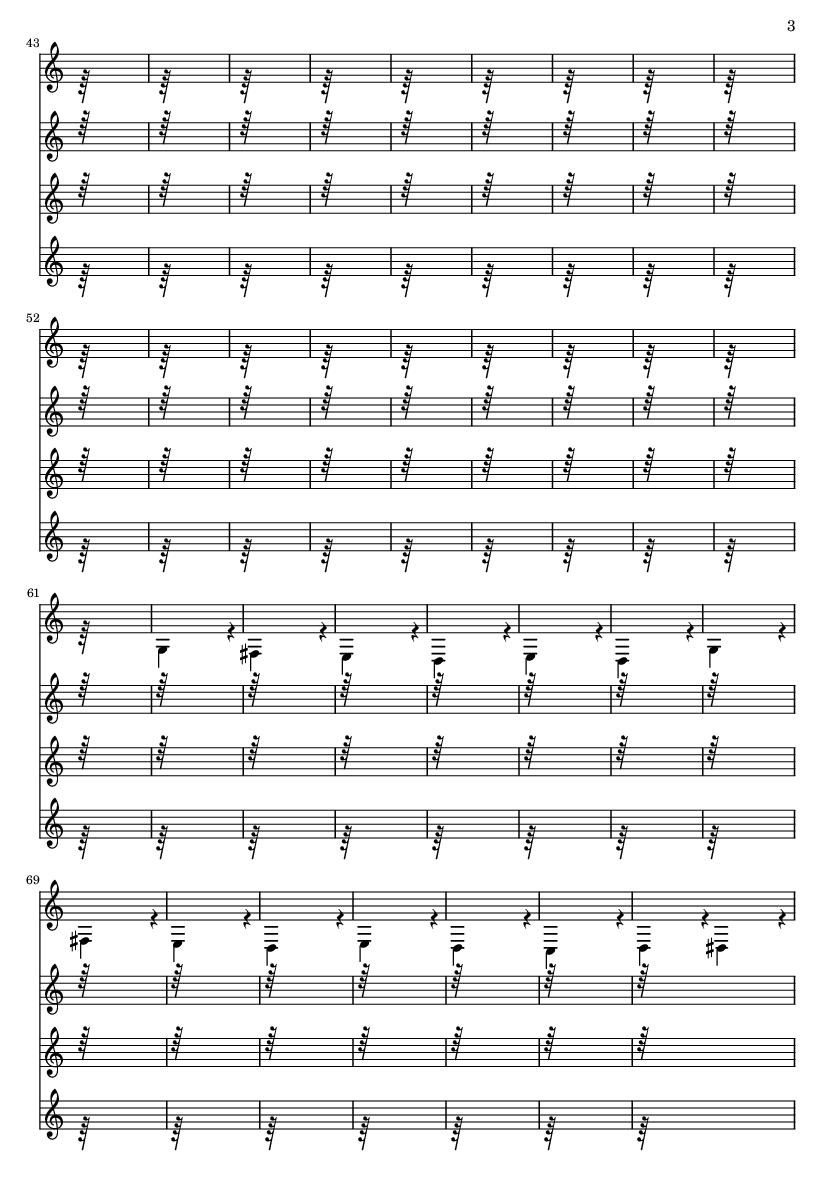 3

43

52

61

69